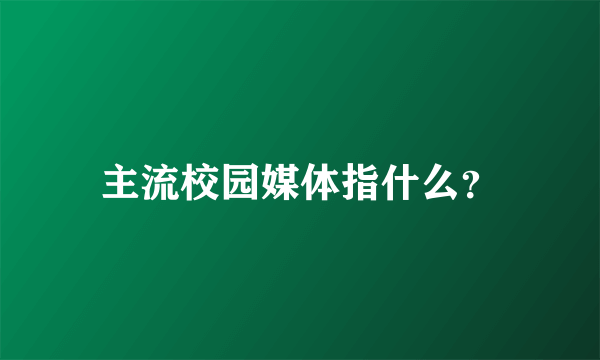 主流校园媒体指什么?